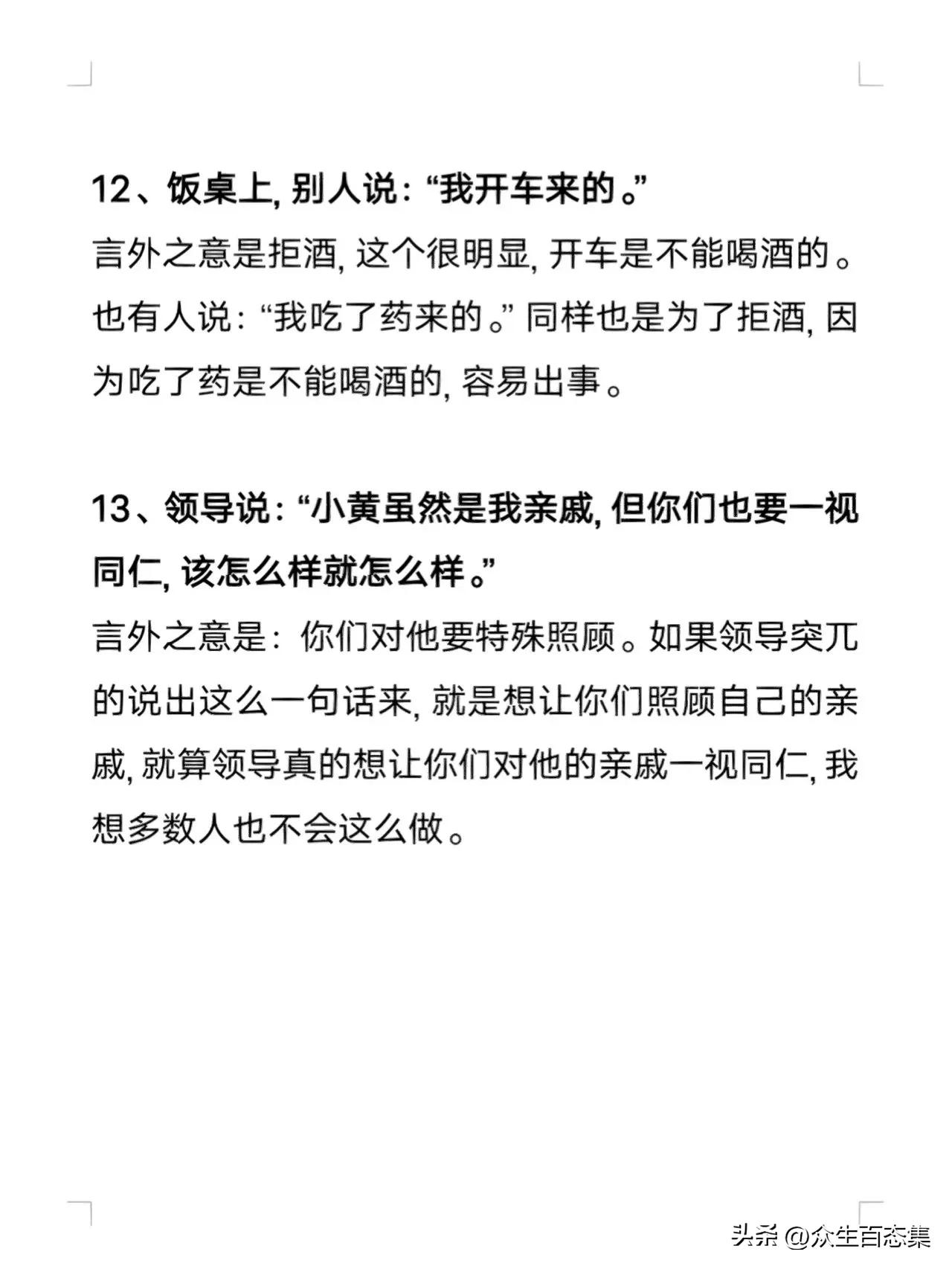 12、饭桌上, 别人说: “我开车来的。”

言外之意是拒酒, 这个很明显, 开车是不能喝酒的。也有人说: “我吃了药来的。” 同样也是为了拒酒, 因为吃了药是不能喝酒的, 容易出事。

13、领导说: “小黄虽然是我亲戚, 但你们也要一视同仁, 该怎么样就怎么样。”

言外之意是: 你们对他要特殊照顾。如果领导突兀的说出这么一句话来, 就是想让你们照顾自己的亲戚, 就算领导真的想让你们对他的亲戚一视同仁, 我想多数人也不会这么做。

头条 @众生百态集